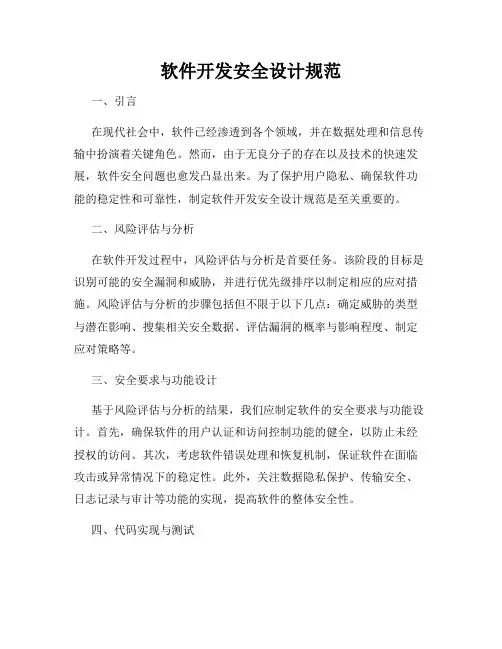 软件开发安全设计规范

一、引言

在现代社会中，软件已经渗透到各个领域，并在数据处理和信息传输中扮演着关键角色。然而，由于无良分子的存在以及技术的快速发展，软件安全问题也愈发凸显出来。为了保护用户隐私、确保软件功能的稳定性和可靠性，制定软件开发安全设计规范是至关重要的。

二、风险评估与分析

在软件开发过程中，风险评估与分析是首要任务。该阶段的目标是识别可能的安全漏洞和威胁，并进行优先级排序以制定相应的应对措施。风险评估与分析的步骤包括但不限于以下几点：确定威胁的类型与潜在影响、搜集相关安全数据、评估漏洞的概率与影响程度、制定应对策略等。

三、安全要求与功能设计

基于风险评估与分析的结果，我们应制定软件的安全要求与功能设计。首先，确保软件的用户认证和访问控制功能的健全，以防止未经授权的访问。其次，考虑软件错误处理和恢复机制，保证软件在面临攻击或异常情况下的稳定性。此外，关注数据隐私保护、传输安全、日志记录与审计等功能的实现，提高软件的整体安全性。

四、代码实现与测试